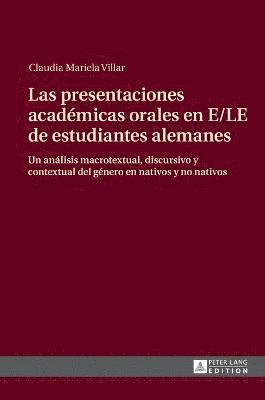 Claudia Mariela Villar

Las presentaciones académicas orales en E/LE de estudiantes alemanes

Un análisis macrotextual, discursivo y contextual del género en nativos y no nativos

PETER LANG
EDITION